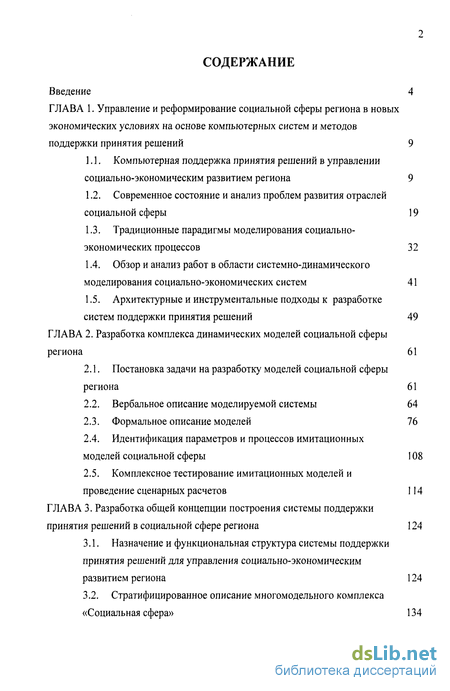 2

СОДЕРЖАНИЕ

Введение 4

ГЛАВА 1. Управление и реформирование социальной сферы региона в новых экономических условиях на основе компьютерных систем и методов поддержки принятия решений 9

1.1. Компьютерная поддержка принятия решений в управлении социально-экономическим развитием региона 9

1.2. Современное состояние и анализ проблем развития отраслей социальной сферы 19

1.3. Традиционные парадигмы моделирования социально-экономических процессов 32

1.4. Обзор и анализ работ в области системно-динамического моделирования социально-экономических систем 41

1.5. Архитектурные и инструментальные подходы к разработке систем поддержки принятия решений 49

ГЛАВА 2. Разработка комплекса динамических моделей социальной сферы региона 61

2.1. Постановка задачи на разработку моделей социальной сферы региона 61

2.2. Вербальное описание моделируемой системы 64

2.3. Формальное описание моделей 76

2.4. Идентификация параметров и процессов имитационных моделей социальной сферы 108

2.5. Комплексное тестирование имитационных моделей и проведение сценарных расчетов 114

ГЛАВА 3. Разработка общей концепции построения системы поддержки принятия решений в социальной сфере региона 124

3.1. Назначение и функциональная структура системы поддержки принятия решений для управления социально-экономическим развитием региона 124

3.2. Стратифицированное описание многомодельного комплекса «Социальная сфера» 134

dsLib.net
библиотека диссертаций